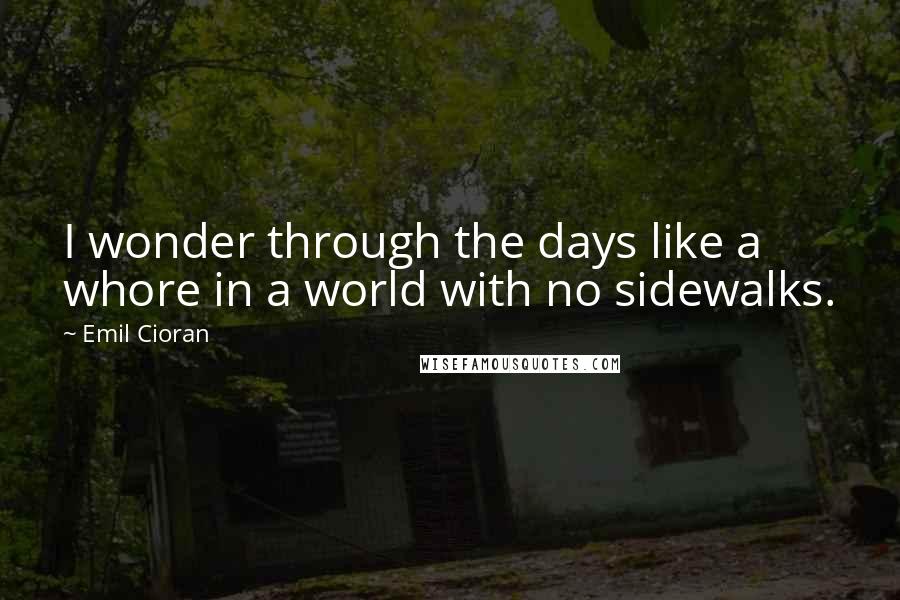 I wonder through the days like a whore in a world with no sidewalks.

~ Emil Cioran

WISEFAMOUSQUOTES.COM